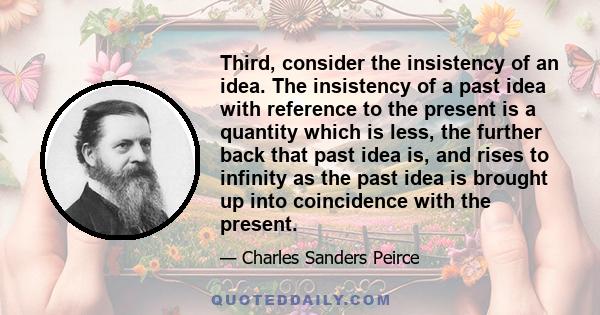 Third, consider the insistency of an idea. The insistency of a past idea with reference to the present is a quantity which is less, the further back that past idea is, and rises to infinity as the past idea is brought up into coincidence with the present.

— Charles Sanders Peirce

QUOTEDDAILY.COM